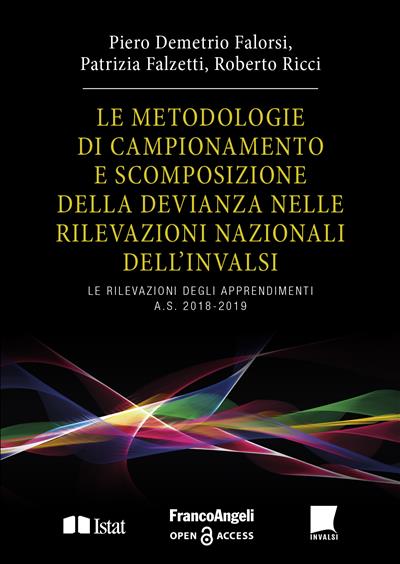 Piero Demetrio Falorsi, Patrizia Falzetti, Roberto Ricci

LE METODOLOGIE DI CAMPIONAMENTO E SCOMPOSIZIONE DELLA DEVIANZA NELLE RILEVAZIONI NAZIONALI DELL'INVALSI

LE RILEVAZIONI DEGLI APPRENDIMENTI A.S. 2018-2019

Istat

FrancoAngeli
OPEN ACCESS

INVALSI